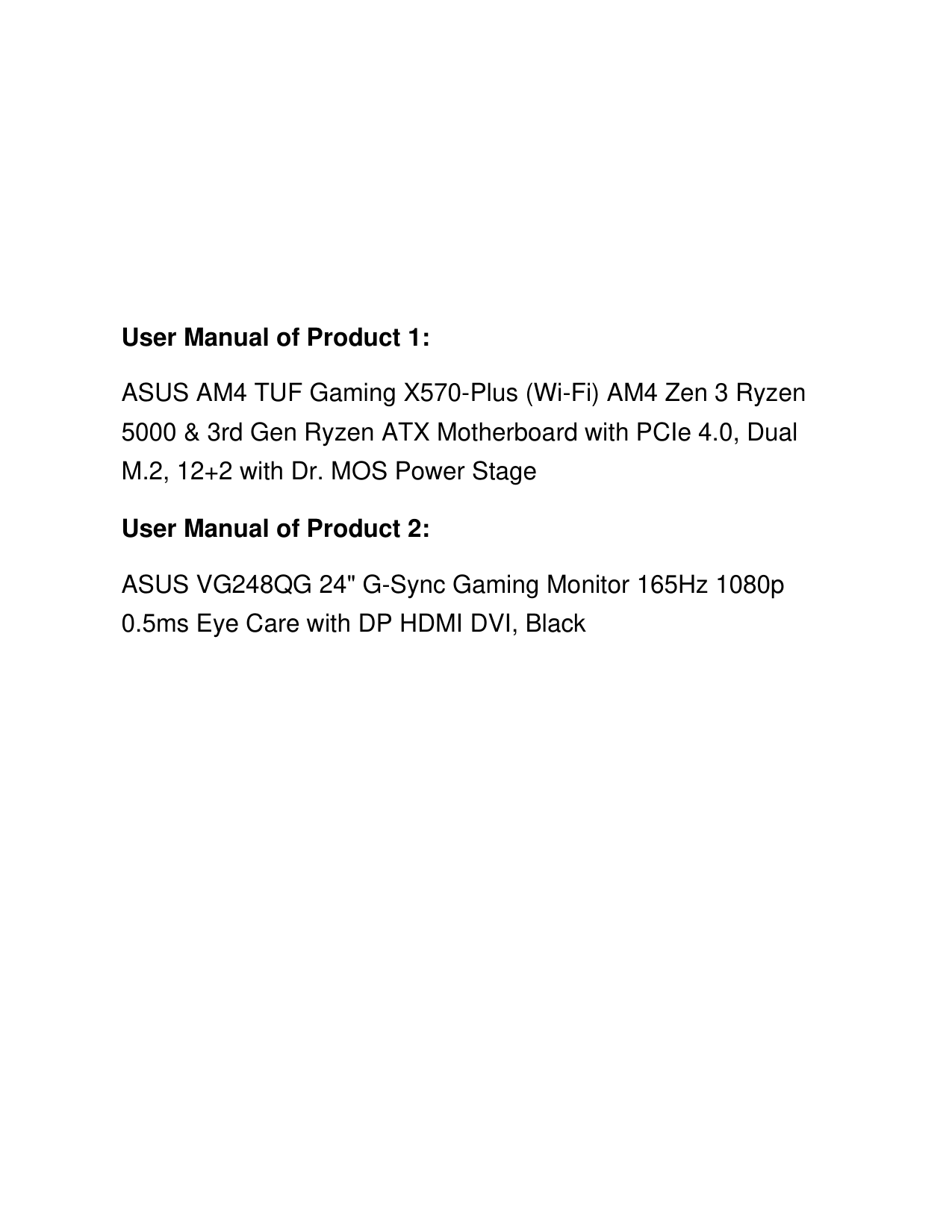 User Manual of Product 1:

ASUS AM4 TUF Gaming X570-Plus (Wi-Fi) AM4 Zen 3 Ryzen 5000 & 3rd Gen Ryzen ATX Motherboard with PCIe 4.0, Dual M.2, 12+2 with Dr. MOS Power Stage

User Manual of Product 2:

ASUS VG248QG 24" G-Sync Gaming Monitor 165Hz 1080p 0.5ms Eye Care with DP HDMI DVI, Black